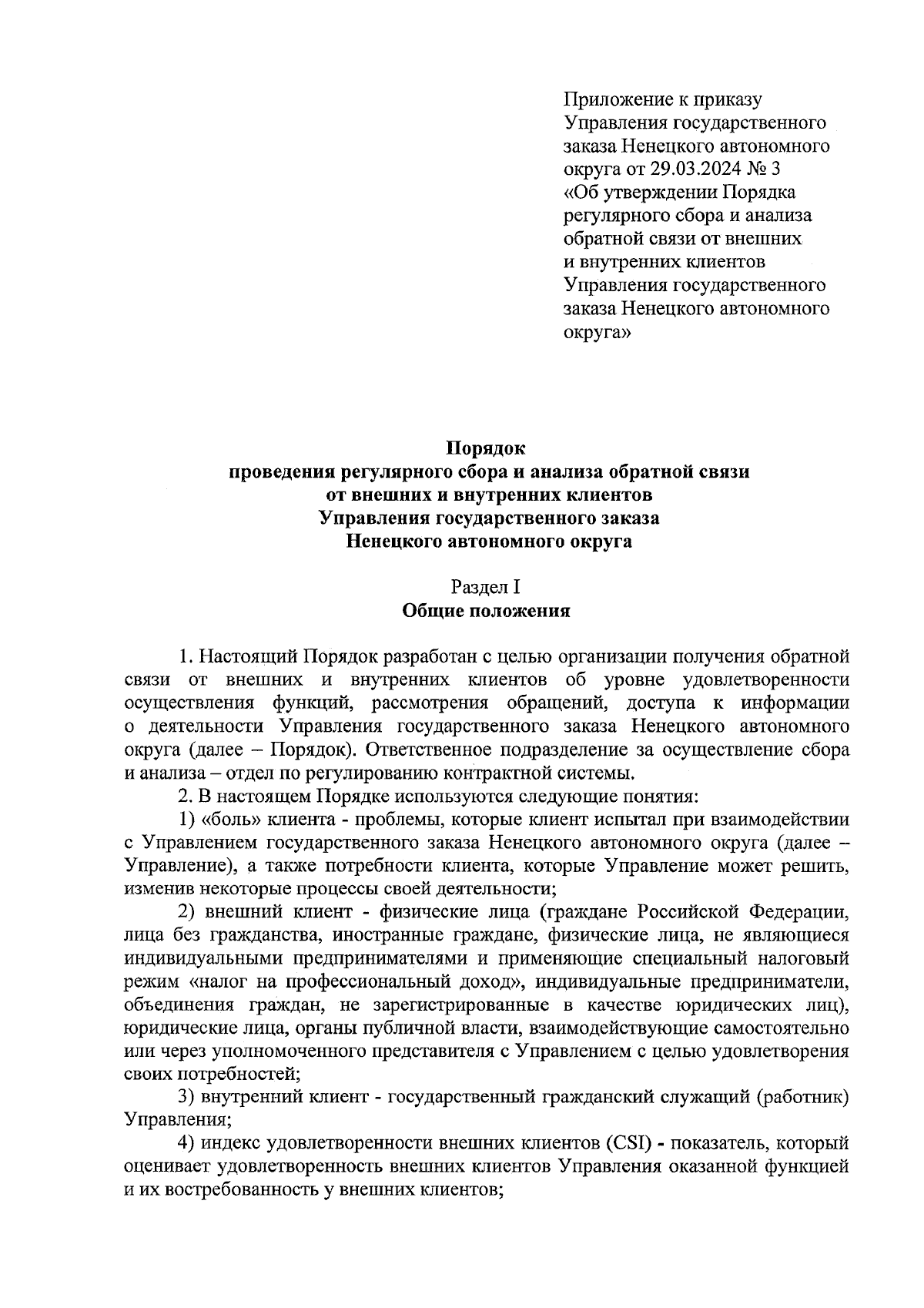 Приложение к приказу Управления государственного заказа Ненецкого автономного округа от 29.03.2024 № 3 «Об утверждении Порядка регулярного сбора и анализа обратной связи от внешних и внутренних клиентов Управления государственного заказа Ненецкого автономного округа»

Порядок
проведения регулярного сбора и анализа обратной связи от внешних и внутренних клиентов Управления государственного заказа Ненецкого автономного округа

Раздел I
Общие положения

1. Настоящий Порядок разработан с целью организации получения обратной связи от внешних и внутренних клиентов об уровне удовлетворенности осуществления функций, рассмотрения обращений, доступа к информации о деятельности Управления государственного заказа Ненецкого автономного округа (далее – Порядок). Ответственное подразделение за осуществление сбора и анализа – отдел по регулированию контрактной системы.

2. В настоящем Порядке используются следующие понятия:

1) «боль» клиента - проблемы, которые клиент испытал при взаимодействии с Управлением государственного заказа Ненецкого автономного округа (далее – Управление), а также потребности клиента, которые Управление может решить, изменив некоторые процессы своей деятельности;

2) внешний клиент - физические лица (граждане Российской Федерации, лица без гражданства, иностранные граждане, физические лица, не являющиеся индивидуальными предпринимателями и применяющие специальный налоговый режим «налог на профессиональный доход», индивидуальные предприниматели, объединения граждан, не зарегистрированные в качестве юридических лиц), юридические лица, органы публичной власти, взаимодействующие самостоятельно или через уполномоченного представителя с Управлением с целью удовлетворения своих потребностей;

3) внутренний клиент - государственный гражданский служащий (работник) Управления;

4) индекс удовлетворенности внешних клиентов (CSI) - показатель, который оценивает удовлетворенность внешних клиентов Управления оказанной функцией и их востребованность у внешних клиентов;